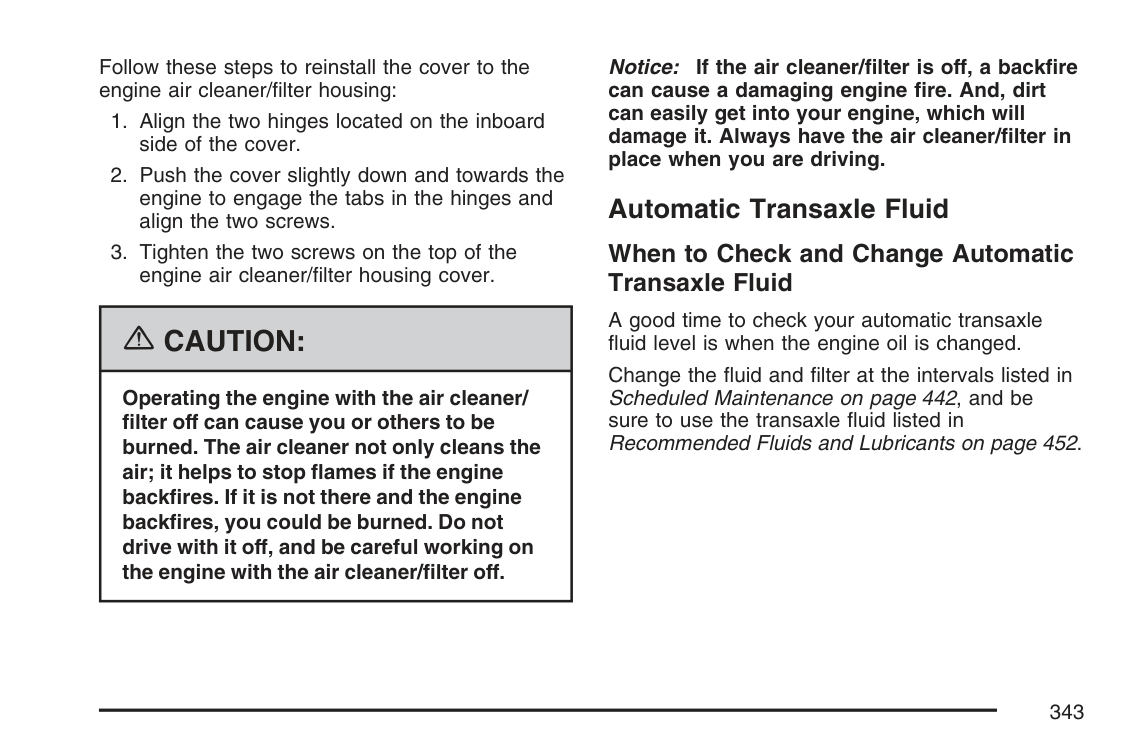 Follow these steps to reinstall the cover to the engine air cleaner/filter housing:

1. Align the two hinges located on the inboard side of the cover.
2. Push the cover slightly down and towards the engine to engage the tabs in the hinges and align the two screws.
3. Tighten the two screws on the top of the engine air cleaner/filter housing cover.

⚠ CAUTION:

Operating the engine with the air cleaner/filter off can cause you or others to be burned. The air cleaner not only cleans the air; it helps to stop flames if the engine backfires. If it is not there and the engine backfires, you could be burned. Do not drive with it off, and be careful working on the engine with the air cleaner/filter off.

Notice: If the air cleaner/filter is off, a backfire can cause a damaging engine fire. And, dirt can easily get into your engine, which will damage it. Always have the air cleaner/filter in place when you are driving.

Automatic Transaxle Fluid

When to Check and Change Automatic Transaxle Fluid

A good time to check your automatic transaxle fluid level is when the engine oil is changed.

Change the fluid and filter at the intervals listed in Scheduled Maintenance on page 442, and be sure to use the transaxle fluid listed in Recommended Fluids and Lubricants on page 452.

343